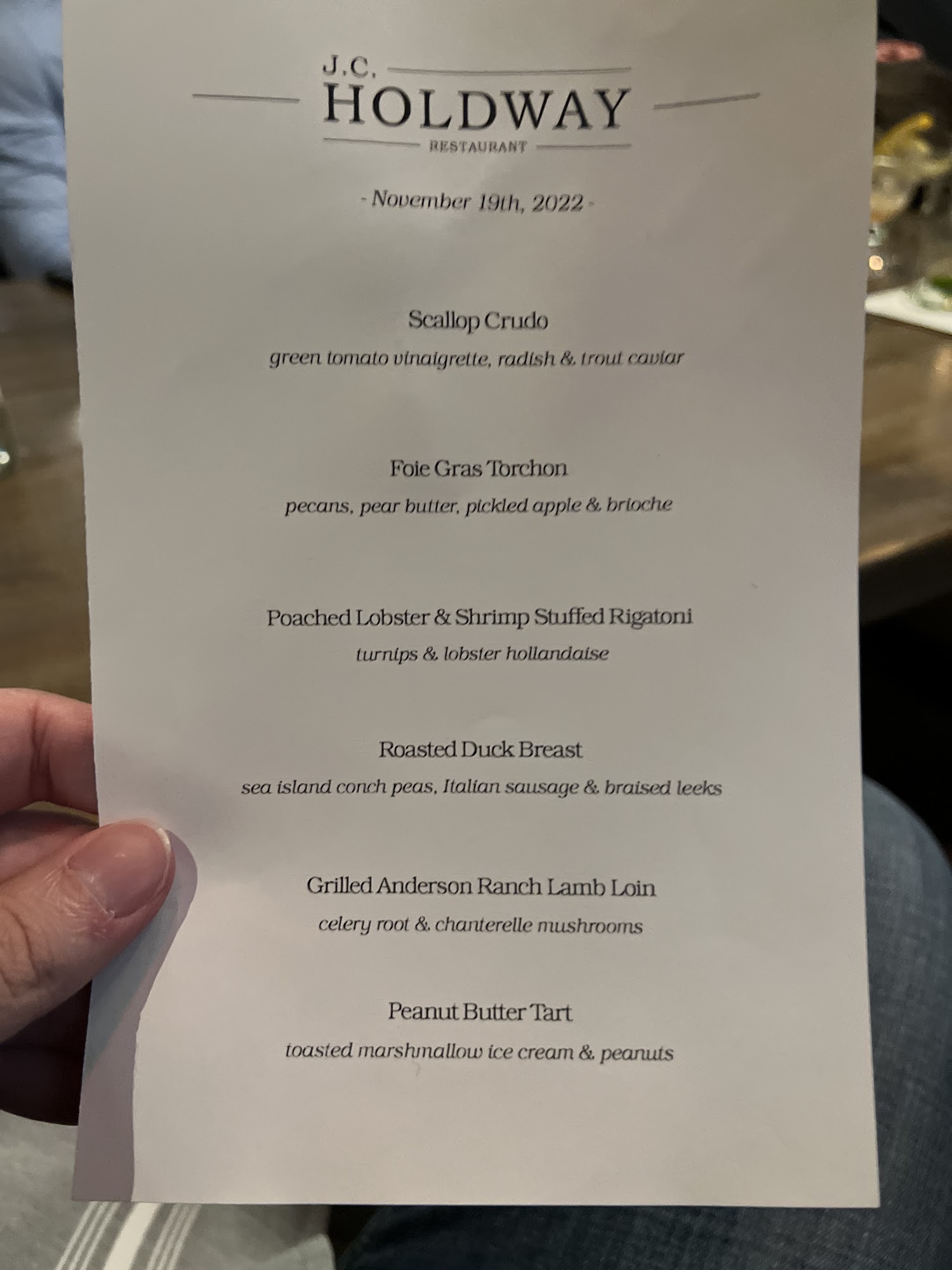 J.C.
HOLDWAY
RESTAURANT

- November 19th, 2022 -

Scallop Crudo
green tomato vinaigrette, radish & trout caviar

Foie Gras Torchon
pecans, pear butter, pickled apple & brioche

Poached Lobster & Shrimp Stuffed Rigatoni
turnips & lobster hollandaise

Roasted Duck Breast
sea island conch peas, Italian sausage & braised leeks

Grilled Anderson Ranch Lamb Loin
celery root & chanterelle mushrooms

Peanut Butter Tart
toasted marshmallow ice cream & peanuts